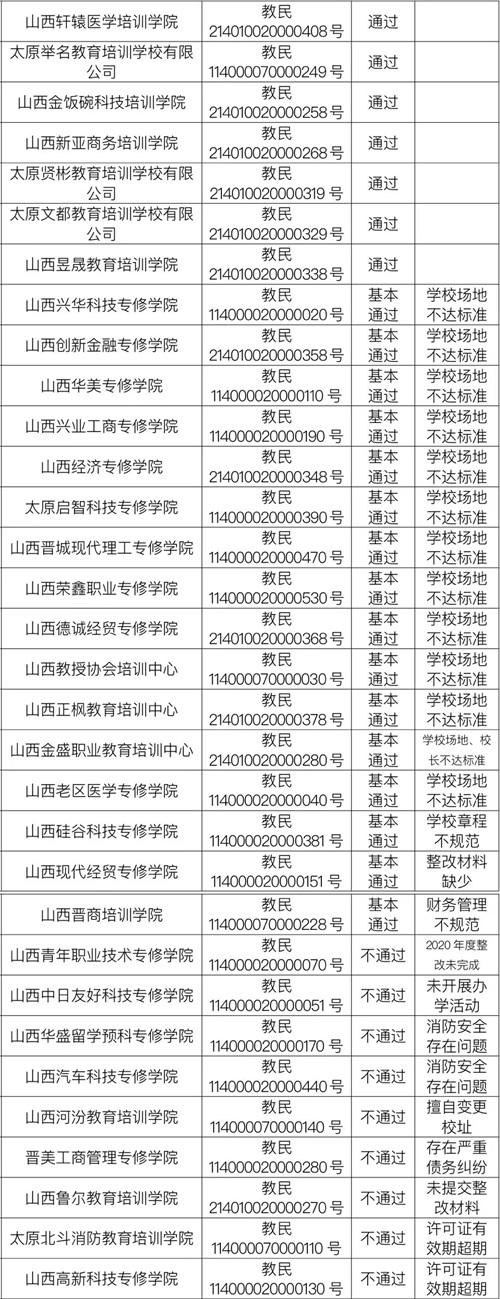 | 山西轩辕医学培训学院 | 教民 214010020000408 号 | 通过 | |
|---|---|---|---|
| 太原举名教育培训学校有限公司 | 教民 114000070000249 号 | 通过 | |
| 山西金饭碗科技培训学院 | 教民 214010020000258 号 | 通过 | |
| 山西新亚商务培训学院 | 教民 214010020000268 号 | 通过 | |
| 太原贤彬教育培训学校有限公司 | 教民 214010020000319 号 | 通过 | |
| 太原文都教育培训学校有限公司 | 教民 214010020000329 号 | 通过 | |
| 山西昱晟教育培训学院 | 教民 214010020000338 号 | 通过 | |
| 山西兴华科技专修学院 | 教民 114000020000020 号 | 基本通过 | 学校场地不达标准 |
| 山西创新金融专修学院 | 教民 214010020000358 号 | 基本通过 | 学校场地不达标准 |
| 山西华美专修学院 | 教民 114000020000110 号 | 基本通过 | 学校场地不达标准 |
| 山西兴业工商专修学院 | 教民 114000020000190 号 | 基本通过 | 学校场地不达标准 |
| 山西经济专修学院 | 教民 214010020000348 号 | 基本通过 | 学校场地不达标准 |
| 太原启智科技专修学院 | 教民 114000020000390 号 | 基本通过 | 学校场地不达标准 |
| 山西晋城现代理工专修学院 | 教民 114000020000470 号 | 基本通过 | 学校场地不达标准 |
| 山西荣鑫职业专修学院 | 教民 114000020000530 号 | 基本通过 | 学校场地不达标准 |
| 山西德诚经贸专修学院 | 教民 214010020000368 号 | 基本通过 | 学校场地不达标准 |
| 山西教授协会培训中心 | 教民 114000070000030 号 | 基本通过 | 学校场地不达标准 |
| 山西正枫教育培训中心 | 教民 214010020000378 号 | 基本通过 | 学校场地不达标准 |
| 山西金盛职业教育培训中心 | 教民 214010020000280 号 | 基本通过 | 学校场地、校长不达标准 |
| 山西老区医学专修学院 | 教民 114000020000040 号 | 基本通过 | 学校场地不达标准 |
| 山西硅谷科技专修学院 | 教民 114000020000381 号 | 基本通过 | 学校章程不规范 |
| 山西现代经贸专修学院 | 教民 114000020000151 号 | 基本通过 | 整改材料缺少 |
| 山西晋商培训学院 | 教民 114000070000228 号 | 基本通过 | 财务管理不规范 |
| 山西青年职业技术专修学院 | 教民 114000020000070 号 | 不通过 | 2020 年度整改未完成 |
| 山西中日友好科技专修学院 | 教民 114000020000051 号 | 不通过 | 未开展办学活动 |
| 山西华盛留学预科专修学院 | 教民 114000020000170 号 | 不通过 | 消防安全存在问题 |
| 山西汽车科技专修学院 | 教民 114000020000440 号 | 不通过 | 消防安全存在问题 |
| 山西河汾教育培训学院 | 教民 114000070000140 号 | 不通过 | 擅自变更校址 |
| 晋美工商管理专修学院 | 教民 114000020000280 号 | 不通过 | 存在严重债务纠纷 |
| 山西鲁尔教育培训学院 | 教民 114000020000270 号 | 不通过 | 未提交整改材料 |
| 太原北斗消防教育培训学院 | 教民 114000070000110 号 | 不通过 | 许可证有效期超期 |
| 山西高新科技专修学院 | 教民 114000020000130 号 | 不通过 | 许可证有效期超期 |